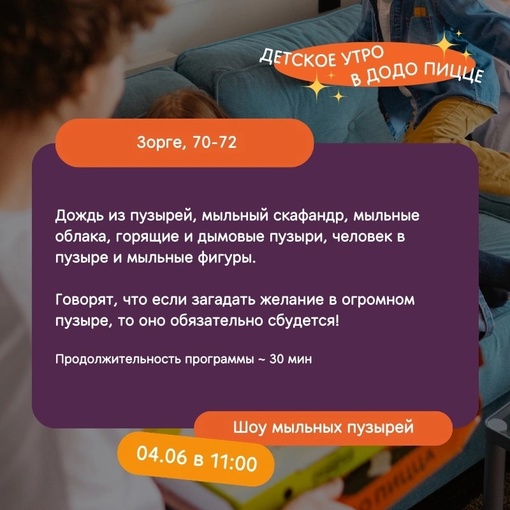 ДЕТСКОЕ УТРО
В ДОДО ПИЦЦЕ

Зорге, 70-72

Дождь из пузырей, мыльный скафандр, мыльные облака, горящие и дымовые пузыри, человек в пузыре и мыльные фигуры.

Говорят, что если загадать желание в огромном пузыре, то оно обязательно сбудется!

Продолжительность программы ~ 30 мин

Шоу мыльных пузырей

04.06 в 11:00